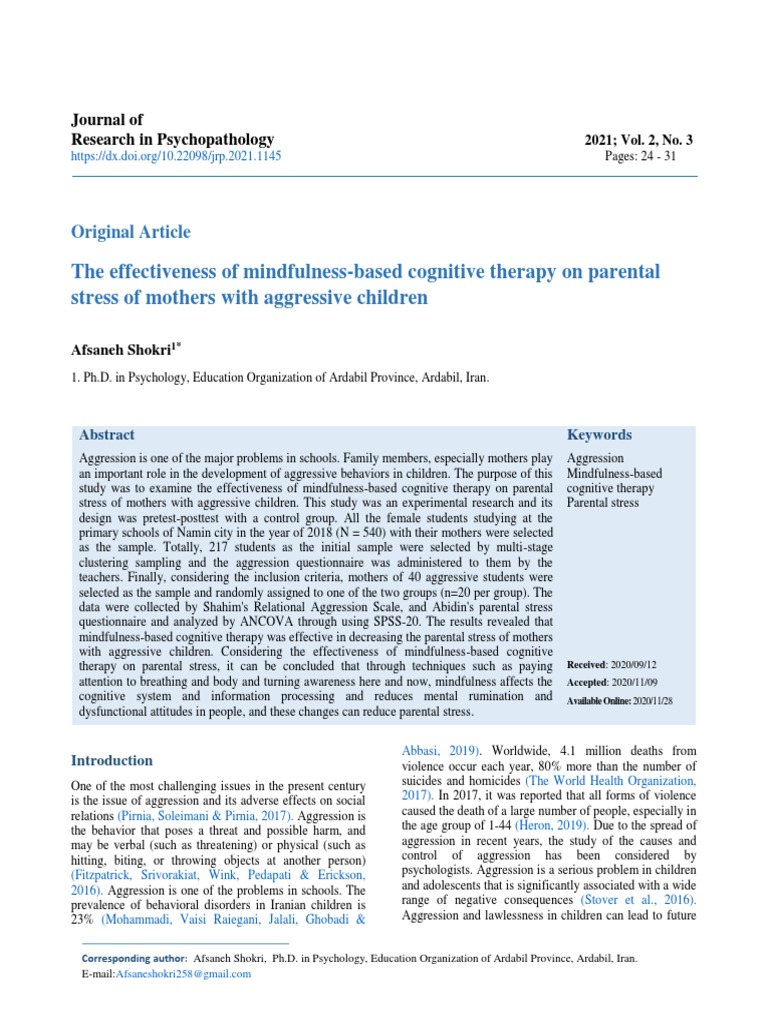 Journal of
Research in Psychopathology
https://dx.doi.org/10.22098/jrp.2021.1145

2021; Vol. 2, No. 3
Pages: 24 - 31

Original Article

The effectiveness of mindfulness-based cognitive therapy on parental stress of mothers with aggressive children

Afsaneh Shokri$^{1*}$

1. Ph.D. in Psychology, Education Organization of Ardabil Province, Ardabil, Iran.

Abstract

Aggression is one of the major problems in schools. Family members, especially mothers play an important role in the development of aggressive behaviors in children. The purpose of this study was to examine the effectiveness of mindfulness-based cognitive therapy on parental stress of mothers with aggressive children. This study was an experimental research and its design was pretest-posttest with a control group. All the female students studying at the primary schools of Namin city in the year of 2018 (N = 540) with their mothers were selected as the sample. Totally, 217 students as the initial sample were selected by multi-stage clustering sampling and the aggression questionnaire was administered to them by the teachers. Finally, considering the inclusion criteria, mothers of 40 aggressive students were selected as the sample and randomly assigned to one of the two groups (n=20 per group). The data were collected by Shahim's Relational Aggression Scale, and Abidin's parental stress questionnaire and analyzed by ANCOVA through using SPSS-20. The results revealed that mindfulness-based cognitive therapy was effective in decreasing the parental stress of mothers with aggressive children. Considering the effectiveness of mindfulness-based cognitive therapy on parental stress, it can be concluded that through techniques such as paying attention to breathing and body and turning awareness here and now, mindfulness affects the cognitive system and information processing and reduces mental rumination and dysfunctional attitudes in people, and these changes can reduce parental stress.

Keywords

Aggression
Mindfulness-based cognitive therapy
Parental stress

Received: 2020/09/12
Accepted: 2020/11/09
Available Online: 2020/11/28

Introduction

One of the most challenging issues in the present century is the issue of aggression and its adverse effects on social relations (Pirnia, Soleimani & Pirnia, 2017). Aggression is the behavior that poses a threat and possible harm, and may be verbal (such as threatening) or physical (such as hitting, biting, or throwing objects at another person) (Fitzpatrick, Srivorakiat, Wink, Pedapati & Erickson, 2016). Aggression is one of the problems in schools. The prevalence of behavioral disorders in Iranian children is 23% (Mohammadi, Vaisi Raiegani, Jalali, Ghobadi & Abbasi, 2019). Worldwide, 4.1 million deaths from violence occur each year, 80% more than the number of suicides and homicides (The World Health Organization, 2017). In 2017, it was reported that all forms of violence caused the death of a large number of people, especially in the age group of 1-44 (Heron, 2019). Due to the spread of aggression in recent years, the study of the causes and control of aggression has been considered by psychologists. Aggression is a serious problem in children and adolescents that is significantly associated with a wide range of negative consequences (Stover et al., 2016). Aggression and lawlessness in children can lead to future

Corresponding author: Afsaneh Shokri, Ph.D. in Psychology, Education Organization of Ardabil Province, Ardabil, Iran.
E-mail:Afsaneshokri258@gmail.com